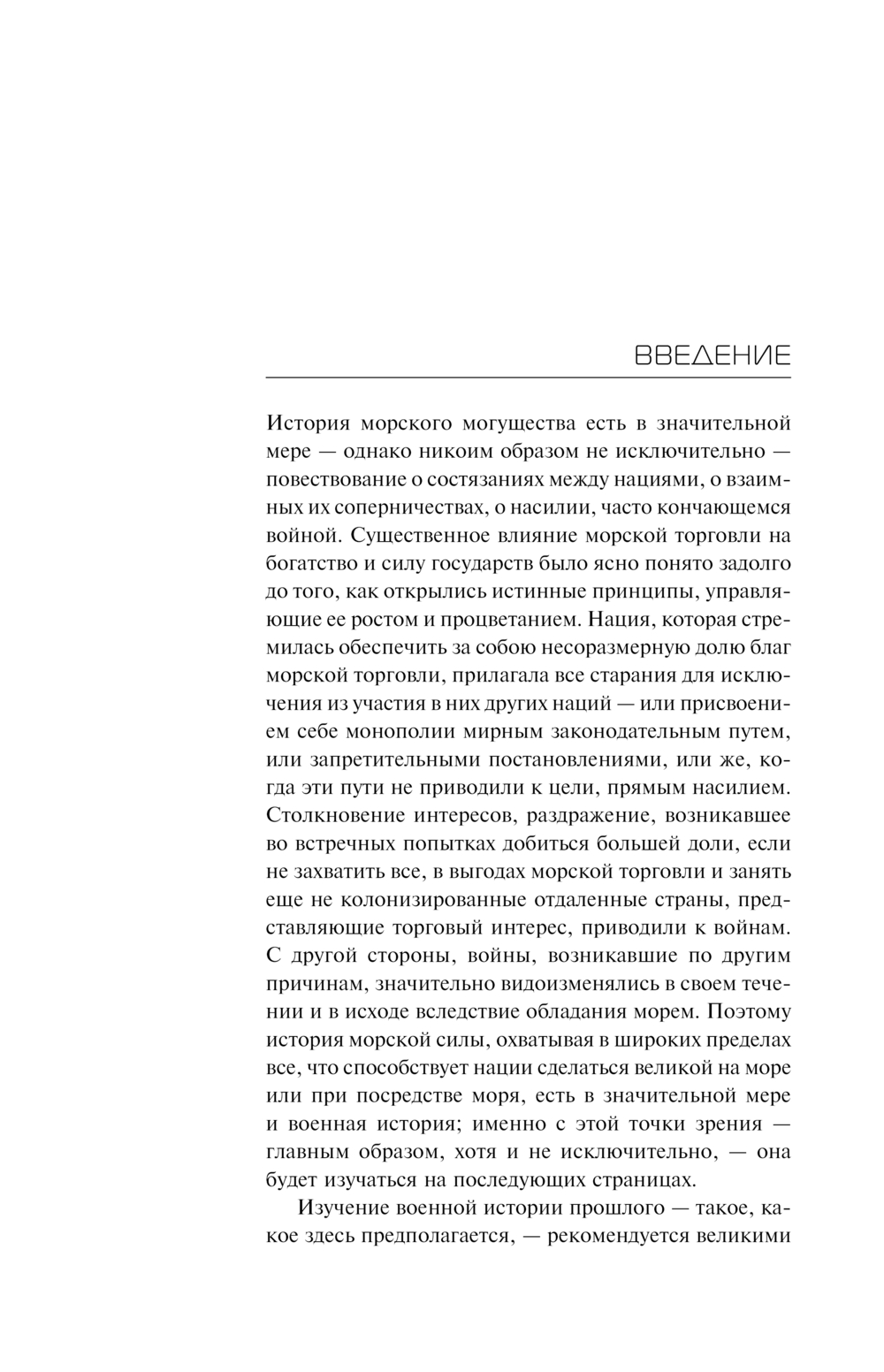 ВВЕДЕНИЕ

История морского могущества есть в значительной мере — однако никоим образом не исключительно — повествование о состязаниях между нациями, о взаимных их соперничествах, о насилии, часто кончающемся войной. Существенное влияние морской торговли на богатство и силу государств было ясно понято задолго до того, как открылись истинные принципы, управляющие ее ростом и процветанием. Нация, которая стремилась обеспечить за собою несоразмерную долю благ морской торговли, прилагала все старания для исключения из участия в них других наций — или присвоением себе монополии мирным законодательным путем, или запретительными постановлениями, или же, когда эти пути не приводили к цели, прямым насилием. Столкновение интересов, раздражение, возникавшее во встречных попытках добиться большей доли, если не захватить все, в выгодах морской торговли и занять еще не колонизированные отдаленные страны, представляющие торговый интерес, приводили к войнам. С другой стороны, войны, возникавшие по другим причинам, значительно видоизменялись в своем течении и в исходе вследствие обладания морем. Поэтому история морской силы, охватывая в широких пределах все, что способствует нации сделаться великой на море или при посредстве моря, есть в значительной мере и военная история; именно с этой точки зрения — главным образом, хотя и не исключительно, — она будет изучаться на последующих страницах.

Изучение военной истории прошлого — такое, какое здесь предполагается, — рекомендуется великими